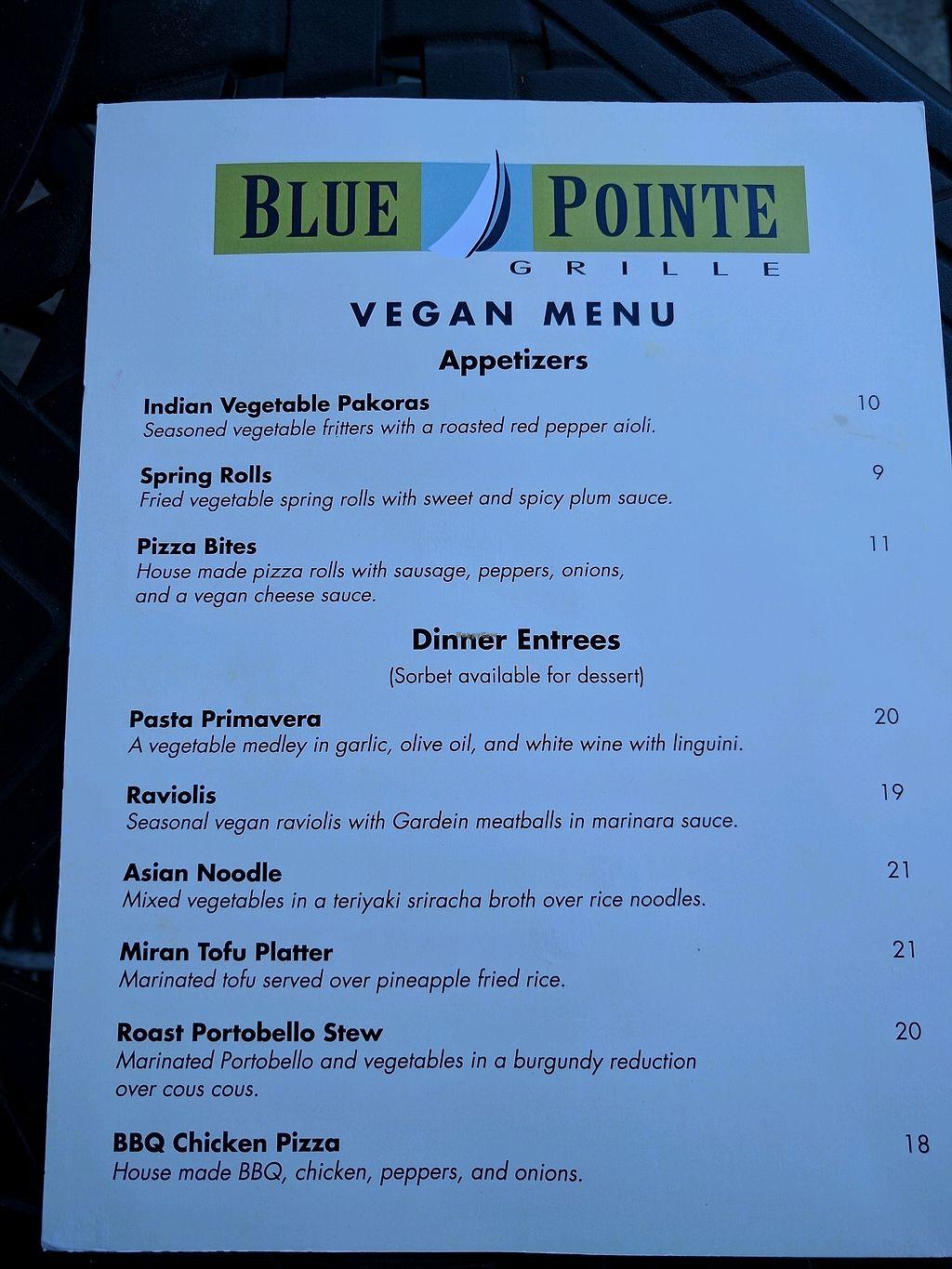 BLUE POINTE
GRILLE

VEGAN MENU

Appetizers

Indian Vegetable Pakoras 10
Seasoned vegetable fritters with a roasted red pepper aioli.

Spring Rolls 9
Fried vegetable spring rolls with sweet and spicy plum sauce.

Pizza Bites 11
House made pizza rolls with sausage, peppers, onions, and a vegan cheese sauce.

Dinner Entrees
(Sorbet available for dessert)

Pasta Primavera 20
A vegetable medley in garlic, olive oil, and white wine with linguini.

Raviolis 19
Seasonal vegan raviolis with Gardein meatballs in marinara sauce.

Asian Noodle 21
Mixed vegetables in a teriyaki sriracha broth over rice noodles.

Miran Tofu Platter 21
Marinated tofu served over pineapple fried rice.

Roast Portobello Stew 20
Marinated Portobello and vegetables in a burgundy reduction over cous cous.

BBQ Chicken Pizza 18
House made BBQ, chicken, peppers, and onions.